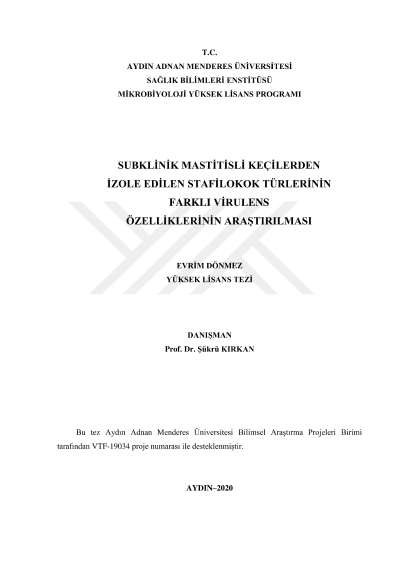 T.C.
AYDIN ADNAN MENDERES ÜNİVERSİTESİ
SAĞLIK BİLİMLERİ ENSTİTÜSÜ
MİKROBİYOLOJİ YÜKSEK LİSANS PROGRAMI

SUBKLİNİK MASTİTİSLİ KEÇİLERDEN
İZOLE EDİLEN STAFİLOKOK TÜRLERİNİN
FARKLI VİRULENS
ÖZELLİKLERİNİN ARAŞTIRILMASI

EVRİM DÖNMEZ
YÜKSEK LİSANS TEZİ

DANIŞMAN
Prof. Dr. Şükrü KIRKAN

Bu tez Aydın Adnan Menderes Üniversitesi Bilimsel Araştırma Projeleri Birimi tarafından VTF-19034 proje numarası ile desteklenmiştir.

AYDIN–2020